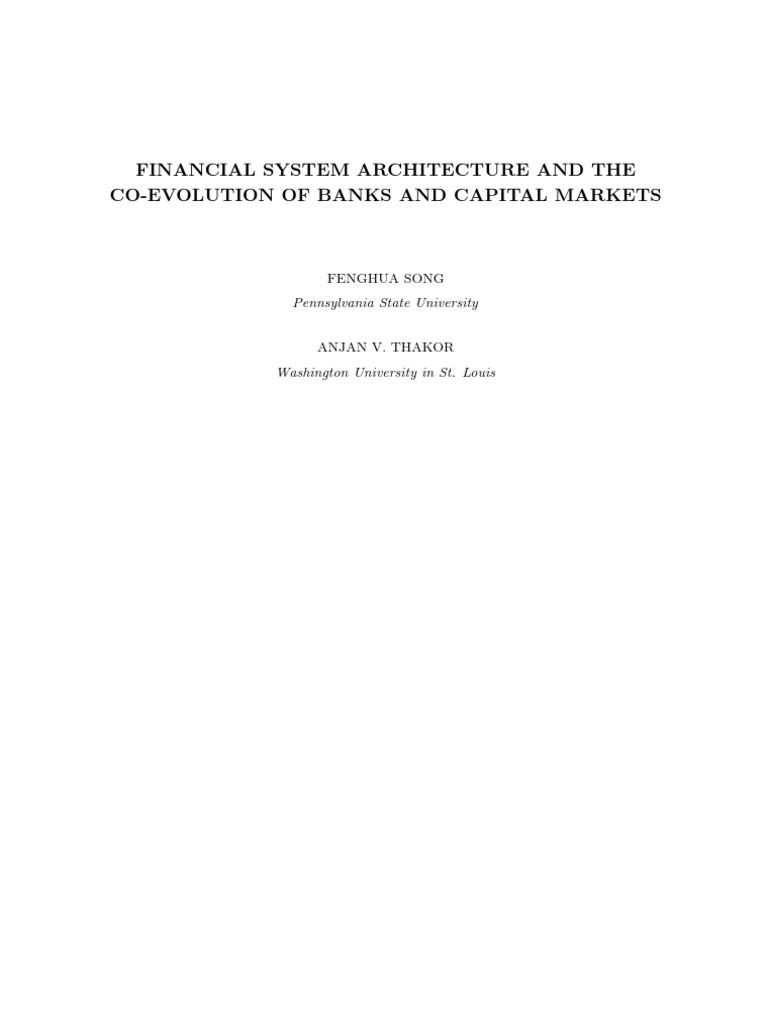 FINANCIAL SYSTEM ARCHITECTURE AND THE CO-EVOLUTION OF BANKS AND CAPITAL MARKETS

FENGHUA SONG

Pennsylvania State University

ANJAN V. THAKOR

Washington University in St. Louis